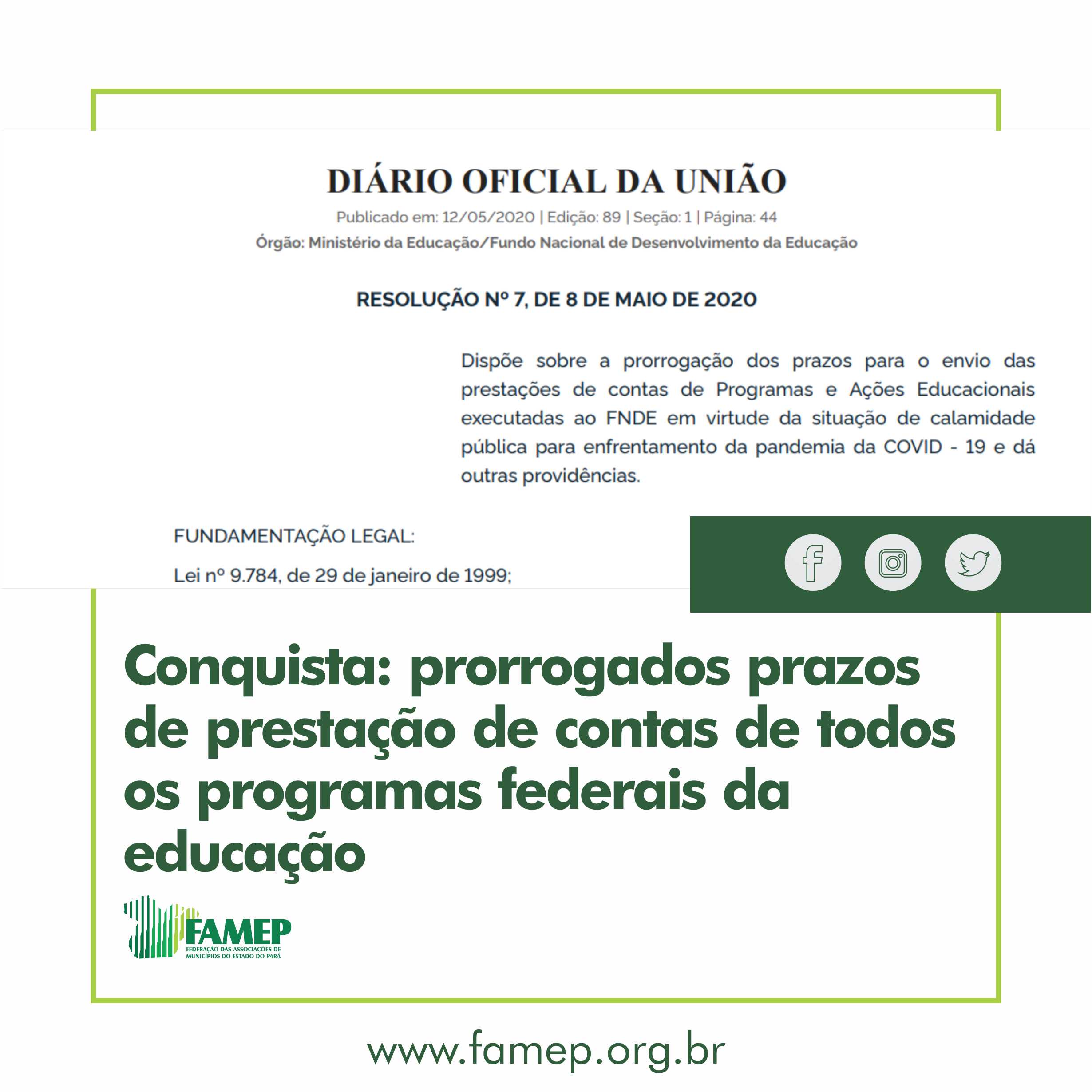 DIÁRIO OFICIAL DA UNIÃO

Publicado em: 12/05/2020 | Edição: 89 | Seção: 1 | Página: 44

Órgão: Ministério da Educação/Fundo Nacional de Desenvolvimento da Educação

RESOLUÇÃO Nº 7, DE 8 DE MAIO DE 2020

Dispõe sobre a prorrogação dos prazos para o envio das prestações de contas de Programas e Ações Educacionais executadas ao FNDE em virtude da situação de calamidade pública para enfrentamento da pandemia da COVID - 19 e dá outras providências.

FUNDAMENTAÇÃO LEGAL:

Lei nº 9.784, de 29 de janeiro de 1999;

Conquista: prorrogados prazos de prestação de contas de todos os programas federais da educação

FAMEP
FEDERAÇÃO DAS ASSOCIAÇÕES DE MUNICÍPIOS DO ESTADO DO PARÁ

www.famep.org.br